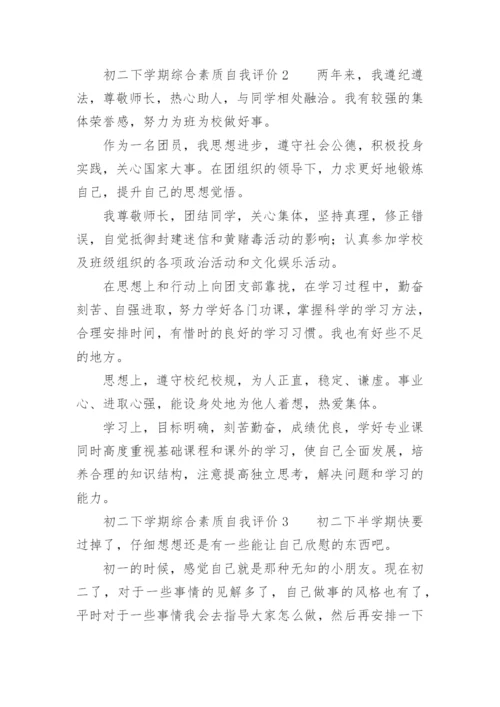 初二下学期综合素质自我评价 2　　两年来，我遵纪遵法，尊敬师长，热心助人，与同学相处融洽。我有较强的集体荣誉感，努力为班为校做好事。

作为一名团员，我思想进步，遵守社会公德，积极投身实践，关心国家大事。在团组织的领导下，力求更好地锻炼自己，提升自己的思想觉悟。

我尊敬师长，团结同学，关心集体，坚持真理，修正错误，自觉抵御封建迷信和黄赌毒活动的影响；认真参加学校及班级组织的各项政治活动和文化娱乐活动。

在思想上和行动上向团支部靠拢，在学习过程中，勤奋刻苦、自强进取，努力学好各门功课，掌握科学的学习方法，合理安排时间，有惜时的良好的学习习惯。我也有好些不足的地方。

思想上，遵守校纪校规，为人正直，稳定、谦虚。事业心、进取心强，能设身处地为他人着想，热爱集体。

学习上，目标明确，刻苦勤奋，成绩优良，学好专业课同时高度重视基础课程和课外的学习，使自己全面发展，培养合理的知识结构，注意提高独立思考，解决问题和学习的能力。

初二下学期综合素质自我评价 3　　初二下半学期快要过掉了，仔细想想还是有一些能让自己欣慰的东西吧。

初一的时候，感觉自己就是那种无知的小朋友。现在初二了，对于一些事情的见解多了，自己做事的风格也有了，平时对于一些事情我会去指导大家怎么做，然后再安排一下